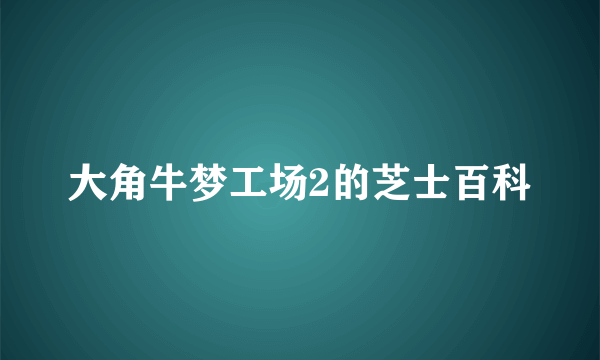 大角牛梦工场2的芝士百科